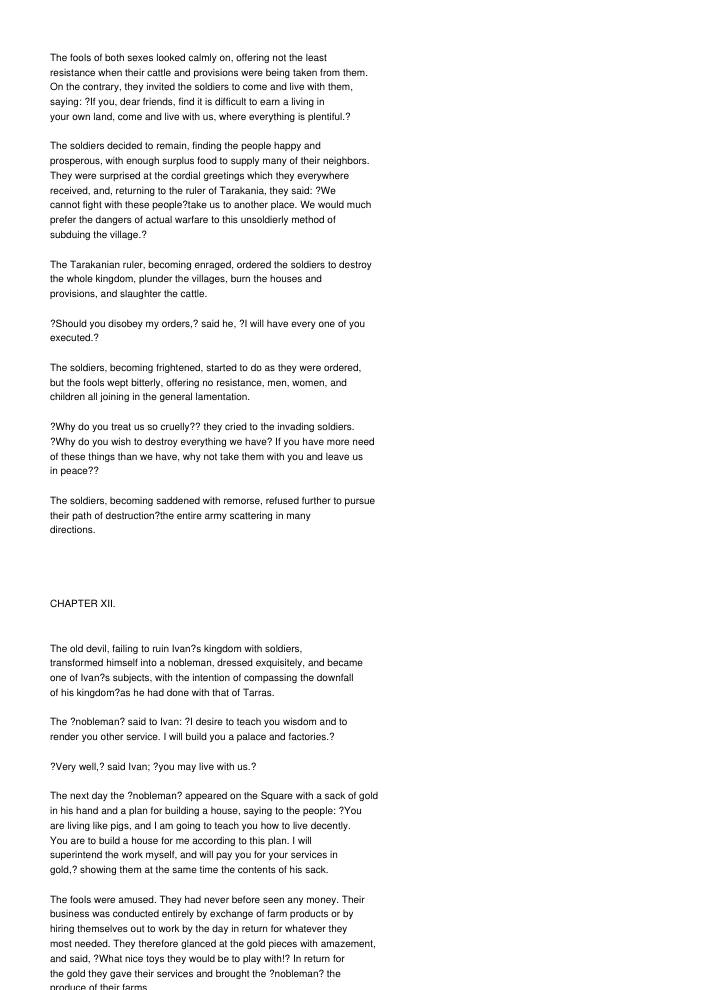 The fools of both sexes looked calmly on, offering not the least resistance when their cattle and provisions were being taken from them. On the contrary, they invited the soldiers to come and live with them, saying: ?If you, dear friends, find it is difficult to earn a living in your own land, come and live with us, where everything is plentiful.?

The soldiers decided to remain, finding the people happy and prosperous, with enough surplus food to supply many of their neighbors. They were surprised at the cordial greetings which they everywhere received, and, returning to the ruler of Tarakania, they said: ?We cannot fight with these people?take us to another place. We would much prefer the dangers of actual warfare to this unsoldierly method of subduing the village.?

The Tarakanian ruler, becoming enraged, ordered the soldiers to destroy the whole kingdom, plunder the villages, burn the houses and provisions, and slaughter the cattle.

?Should you disobey my orders,? said he, ?I will have every one of you executed.?

The soldiers, becoming frightened, started to do as they were ordered, but the fools wept bitterly, offering no resistance, men, women, and children all joining in the general lamentation.

?Why do you treat us so cruelly?? they cried to the invading soldiers. ?Why do you wish to destroy everything we have? If you have more need of these things than we have, why not take them with you and leave us in peace??

The soldiers, becoming saddened with remorse, refused further to pursue their path of destruction?the entire army scattering in many directions.

CHAPTER XII.

The old devil, failing to ruin Ivan?s kingdom with soldiers, transformed himself into a nobleman, dressed exquisitely, and became one of Ivan?s subjects, with the intention of compassing the downfall of his kingdom?as he had done with that of Tarras.

The ?nobleman? said to Ivan: ?I desire to teach you wisdom and to render you other service. I will build you a palace and factories.?

?Very well,? said Ivan; ?you may live with us.?

The next day the ?nobleman? appeared on the Square with a sack of gold in his hand and a plan for building a house, saying to the people: ?You are living like pigs, and I am going to teach you how to live decently. You are to build a house for me according to this plan. I will superintend the work myself, and will pay you for your services in gold,? showing them at the same time the contents of his sack.

The fools were amused. They had never before seen any money. Their business was conducted entirely by exchange of farm products or by hiring themselves out to work by the day in return for whatever they most needed. They therefore glanced at the gold pieces with amazement, and said, ?What nice toys they would be to play with!? In return for the gold they gave their services and brought the ?nobleman? the produce of their farms.